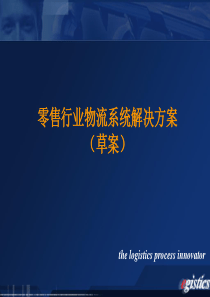 零售行业物流系统解决方案
（草案）

the logistics process innovator

egistics